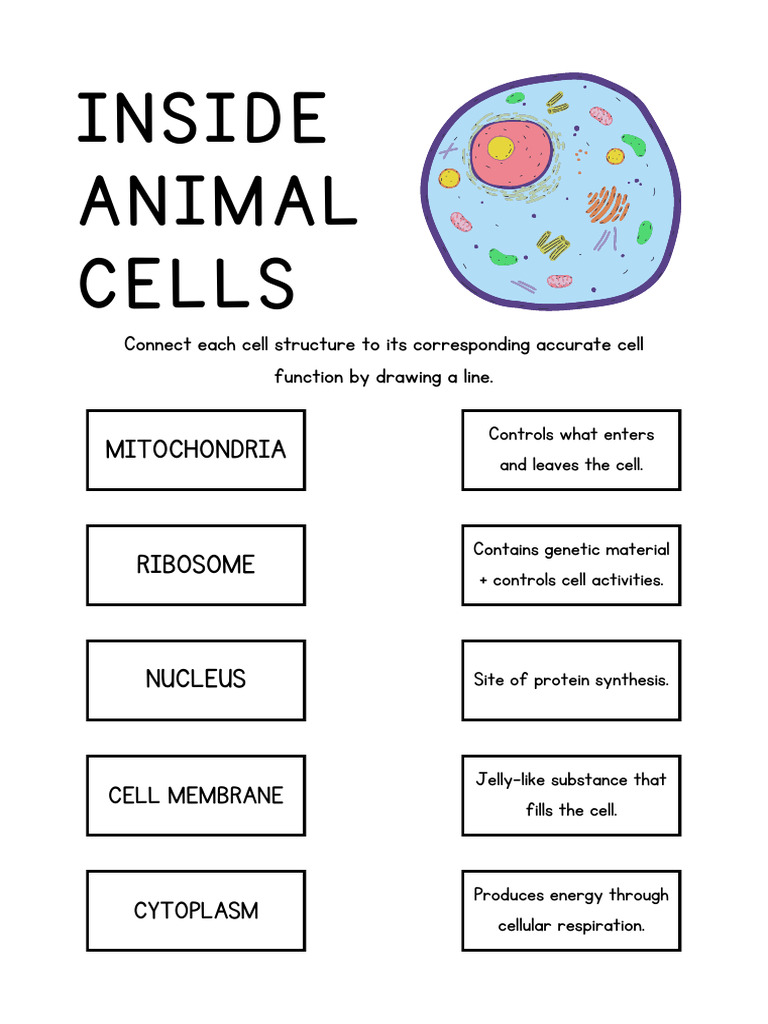 INSIDE ANIMAL CELLS

Connect each cell structure to its corresponding accurate cell function by drawing a line.

MITOCHONDRIA

RIBOSOME

NUCLEUS

CELL MEMBRANE

CYTOPLASM

Controls what enters and leaves the cell.

Contains genetic material + controls cell activities.

Site of protein synthesis.

Jelly-like substance that fills the cell.

Produces energy through cellular respiration.